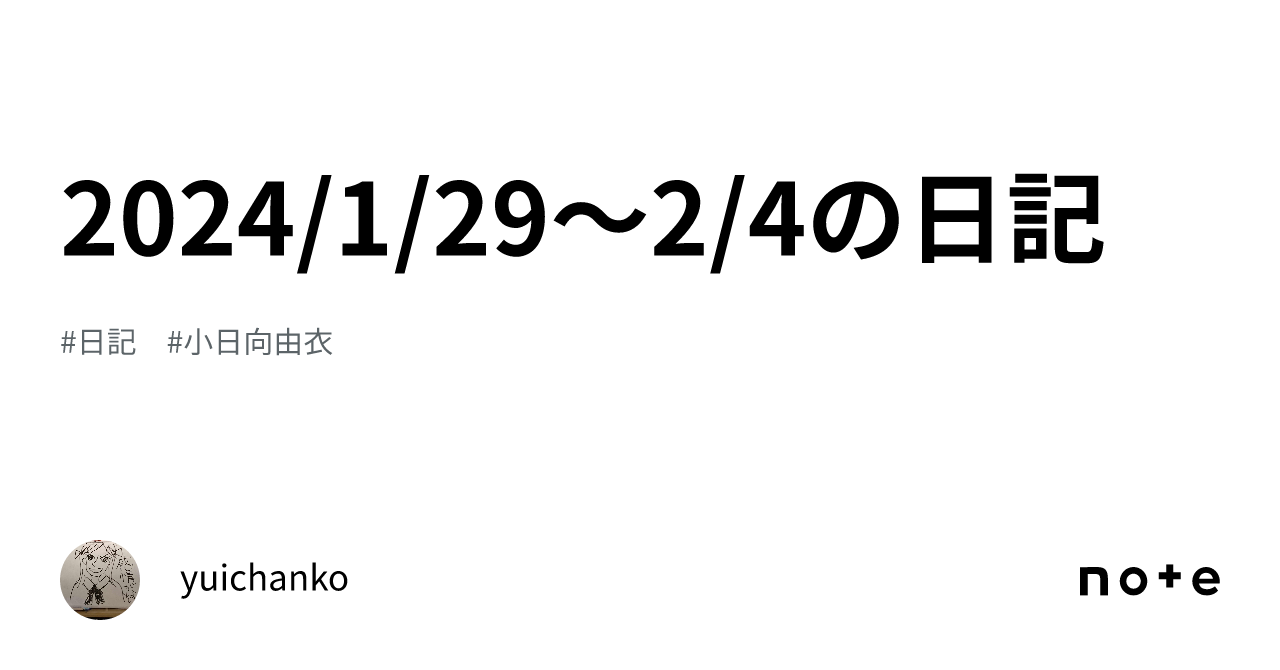 2024/1/29～2/4の日記

#日記　#小日向由衣

yuichanko

note